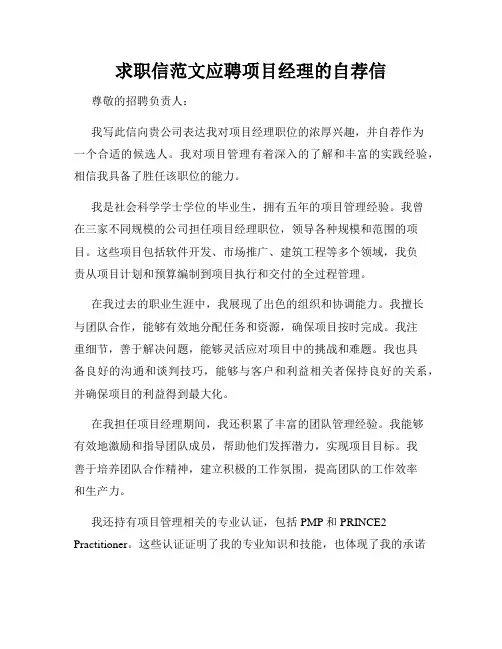 求职信范文应聘项目经理的自荐信

尊敬的招聘负责人：

我写此信向贵公司表达我对项目经理职位的浓厚兴趣，并自荐作为一个合适的候选人。我对项目管理有着深入的了解和丰富的实践经验，相信我具备了胜任该职位的能力。

我是社会科学学士学位的毕业生，拥有五年的项目管理经验。我曾在三家不同规模的公司担任项目经理职位，领导各种规模和范围的项目。这些项目包括软件开发、市场推广、建筑工程等多个领域，我负责从项目计划和预算编制到项目执行和交付的全过程管理。

在我过去的职业生涯中，我展现了出色的组织和协调能力。我擅长与团队合作，能够有效地分配任务和资源，确保项目按时完成。我注重细节，善于解决问题，能够灵活应对项目中的挑战和难题。我也具备良好的沟通和谈判技巧，能够与客户和利益相关者保持良好的关系，并确保项目的利益得到最大化。

在我担任项目经理期间，我还积累了丰富的团队管理经验。我能够有效地激励和指导团队成员，帮助他们发挥潜力，实现项目目标。我善于培养团队合作精神，建立积极的工作氛围，提高团队的工作效率和生产力。

我还持有项目管理相关的专业认证，包括 PMP 和 PRINCE2 Practitioner。这些认证证明了我的专业知识和技能，也体现了我的承诺